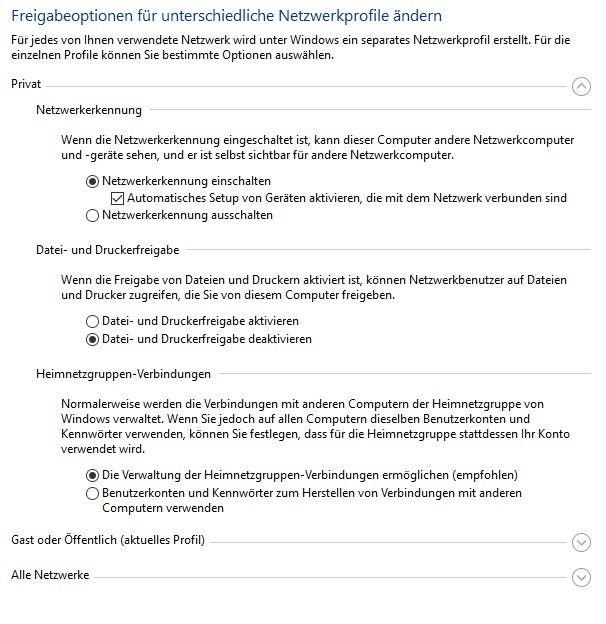 Freigabeoptionen für unterschiedliche Netzwerkprofile ändern

Für jedes von Ihnen verwendete Netzwerk wird unter Windows ein separates Netzwerkprofil erstellt. Für die einzelnen Profile können Sie bestimmte Optionen auswählen.

Privat

Netzwerkerkennung

Wenn die Netzwerkerkennung eingeschaltet ist, kann dieser Computer andere Netzwerkcomputer und -geräte sehen, und er ist selbst sichtbar für andere Netzwerkcomputer.

Netzwerkerkennung einschalten

Automatisches Setup von Geräten aktivieren, die mit dem Netzwerk verbunden sind

Netzwerkerkennung ausschalten

Datei- und Druckerfreigabe

Wenn die Freigabe von Dateien und Druckern aktiviert ist, können Netzwerkbenutzer auf Dateien und Drucker zugreifen, die Sie von diesem Computer freigeben.

Datei- und Druckerfreigabe aktivieren

Datei- und Druckerfreigabe deaktivieren

Heimnetzgruppen-Verbindungen

Normalerweise werden die Verbindungen mit anderen Computern der Heimnetzgruppe von Windows verwaltet. Wenn Sie jedoch auf allen Computern dieselben Benutzerkonten und Kennwörter verwenden, können Sie festlegen, dass für die Heimnetzgruppe stattdessen Ihr Konto verwendet wird.

Die Verwaltung der Heimnetzgruppen-Verbindungen ermöglichen (empfohlen)

Benutzerkonten und Kennwörter zum Herstellen von Verbindungen mit anderen Computern verwenden

Gast oder Öffentlich (aktuelles Profil)

Alle Netzwerke